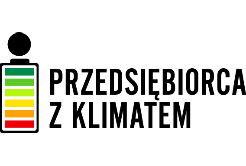 PRZEDSIĘBIORCA
Z KLIMATEM